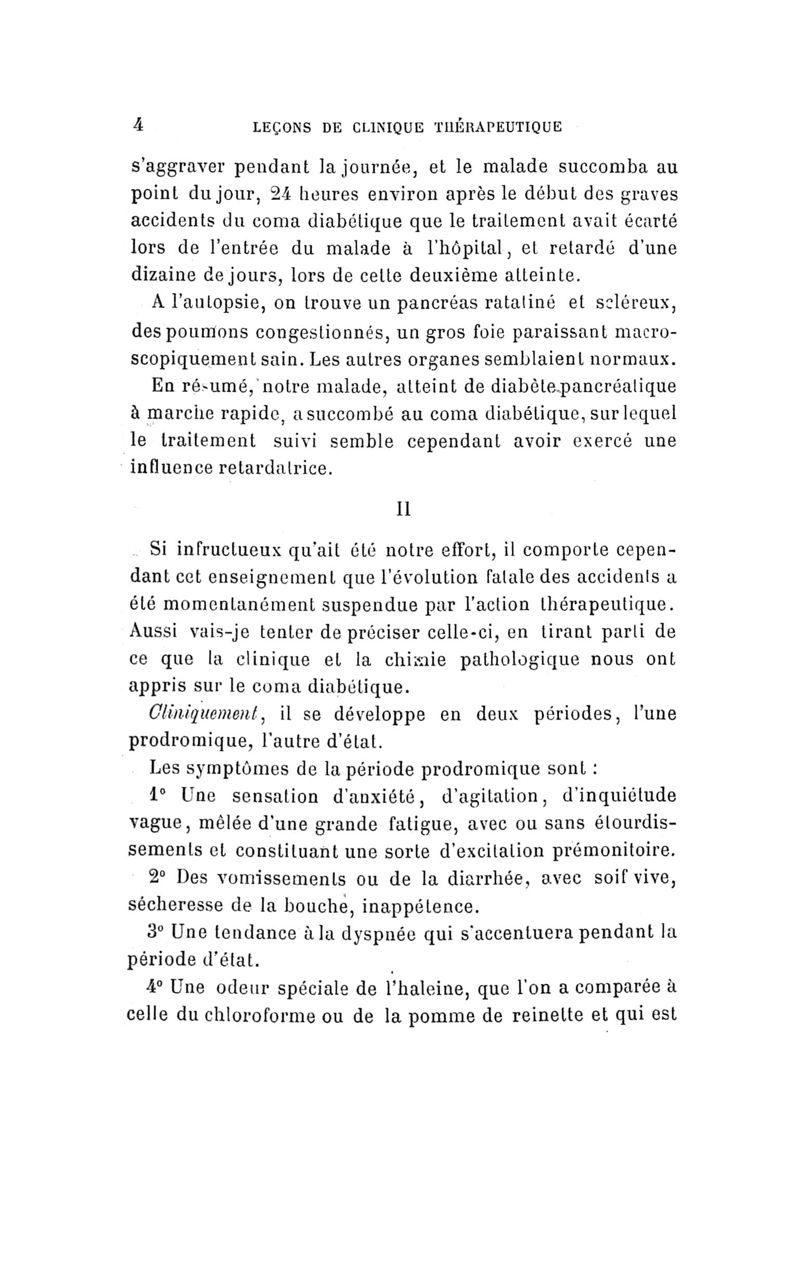 4 LEÇONS DE CLINIQUE THÉRAPEUTIQUE

s'aggraver pendant la journée, et le malade succomba au point du jour, 24 heures environ après le début des graves accidents du coma diabétique que le traitement avait écarté lors de l'entrée du malade à l'hôpital, et retardé d'une dizaine de jours, lors de cette deuxième atteinte.

A l'autopsie, on trouve un pancréas ratatiné et scléreux, des poumons congestionnés, un gros foie paraissant macroscopiquement sain. Les autres organes semblaient normaux.

En résumé, notre malade, atteint de diabète pancréatique à marche rapide, a succombé au coma diabétique, sur lequel le traitement suivi semble cependant avoir exercé une influence retardatrice.

II

Si infructueux qu'ait été notre effort, il comporte cependant cet enseignement que l'évolution fatale des accidents a été momentanément suspendue par l'action thérapeutique. Aussi vais-je tenter de préciser celle-ci, en tirant parti de ce que la clinique et la chimie pathologique nous ont appris sur le coma diabétique.

Cliniquement, il se développe en deux périodes, l'une prodromique, l'autre d'état.

Les symptômes de la période prodromique sont :

1° Une sensation d'anxiété, d'agitation, d'inquiétude vague, mêlée d'une grande fatigue, avec ou sans étourdissements et constituant une sorte d'excitation prémonitoire.

2° Des vomissements ou de la diarrhée, avec soif vive, sécheresse de la bouche, inappétence.

3° Une tendance à la dyspnée qui s'accentuera pendant la période d'état.

4° Une odeur spéciale de l'haleine, que l'on a comparée à celle du chloroforme ou de la pomme de reinette et qui est